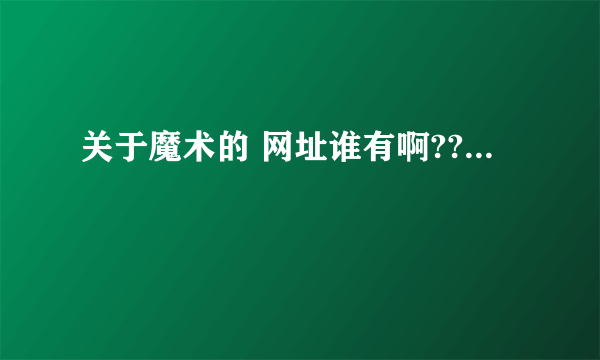 关于魔术的 网址谁有啊??...